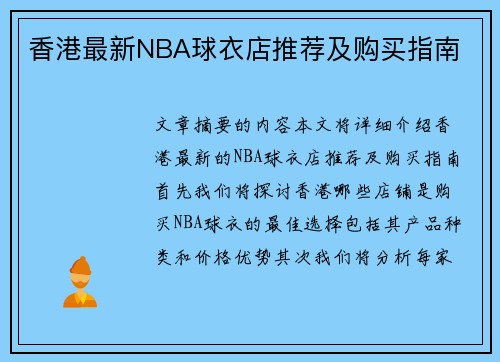 香港最新NBA球衣店推荐及购买指南

文章摘要的内容本文将详细介绍香港最新的NBA球衣店推荐及购买指南首先我们将探讨香港哪些店铺是购买NBA球衣的最佳选择包括其产品种类和价格优势其次我们将分析每家